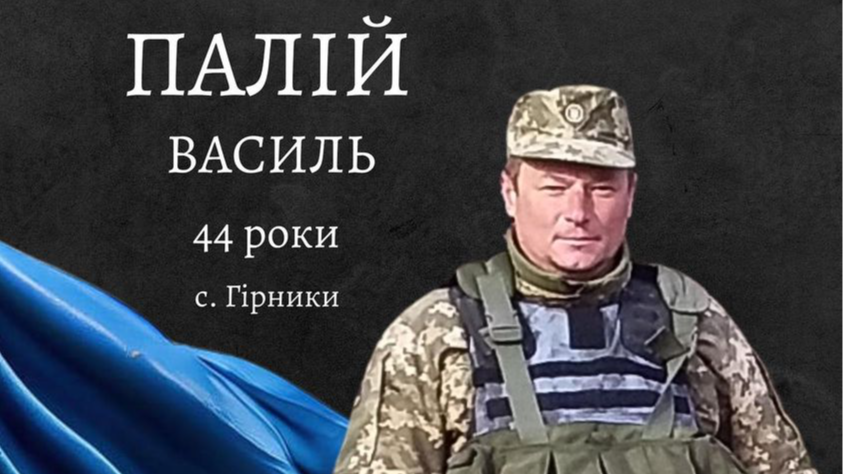 ПАЛІЙ
ВАСИЛЬ
44 роки
с. Гірники